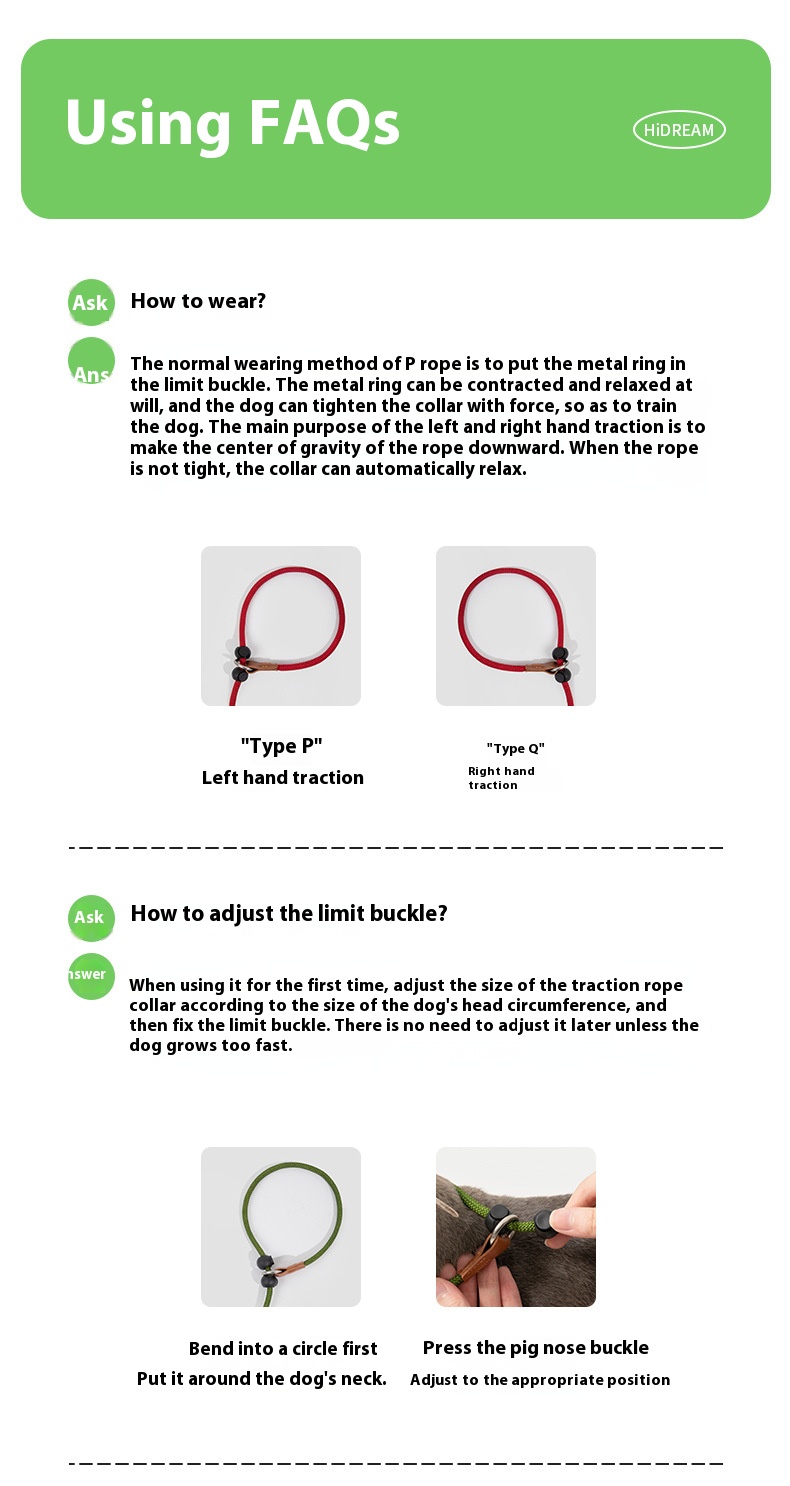 Using FAQs

HiDREAM

Ask How to wear?

Ans The normal wearing method of P rope is to put the metal ring in the limit buckle. The metal ring can be contracted and relaxed at will, and the dog can tighten the collar with force, so as to train the dog. The main purpose of the left and right hand traction is to make the center of gravity of the rope downward. When the rope is not tight, the collar can automatically relax.

"Type P"
Left hand traction

"Type Q"
Right hand traction

Ask How to adjust the limit buckle?

nswer When using it for the first time, adjust the size of the traction rope collar according to the size of the dog's head circumference, and then fix the limit buckle. There is no need to adjust it later unless the dog grows too fast.

Bend into a circle first
Put it around the dog's neck.

Press the pig nose buckle
Adjust to the appropriate position